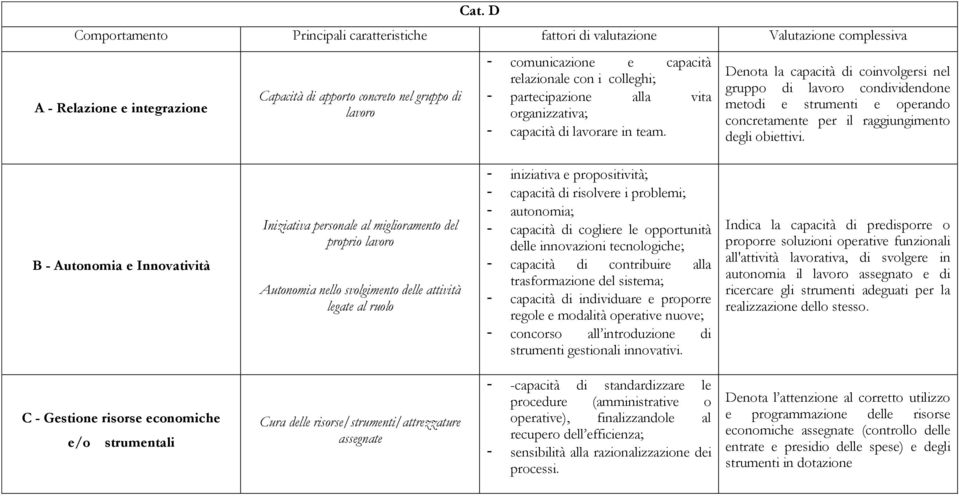 | Cat. D | | | |
|---|---|---|---|
| Comportamento | Principali caratteristiche | fattori di valutazione | Valutazione complessiva |
| A - Relazione e integrazione | Capacità di apporto concreto nel gruppo di lavoro | - comunicazione e capacità relazionale con i colleghi; - partecipazione alla vita organizzativa; - capacità di lavorare in team. | Denota la capacità di coinvolgersi nel gruppo di lavoro condividendone metodi e strumenti e operando concretamente per il raggiungimento degli obiettivi. |
| B - Autonomia e Innovatività | Iniziativa personale al miglioramento del proprio lavoro Autonomia nello svolgimento delle attività legate al ruolo | - iniziativa e propositività; - capacità di risolvere i problemi; - autonomia; - capacità di cogliere le opportunità delle innovazioni tecnologiche; - capacità di contribuire alla trasformazione del sistema; - capacità di individuare e proporre regole e modalità operative nuove; - concorso all'introduzione di strumenti gestionali innovativi. | Indica la capacità di predisporre o proporre soluzioni operative funzionali all'attività lavorativa, di svolgere in autonomia il lavoro assegnato e di ricercare gli strumenti adeguati per la realizzazione dello stesso. |
| C - Gestione risorse economiche e/o strumentali | Cura delle risorse/strumenti/attrezzature assegnate | - -capacità di standardizzare le procedure (amministrative o operative), finalizzandole al recupero dell'efficienza; - sensibilità alla razionalizzazione dei processi. | Denota l'attenzione al corretto utilizzo e programmazione delle risorse economiche assegnate (controllo delle entrate e presidio delle spese) e degli strumenti in dotazione |